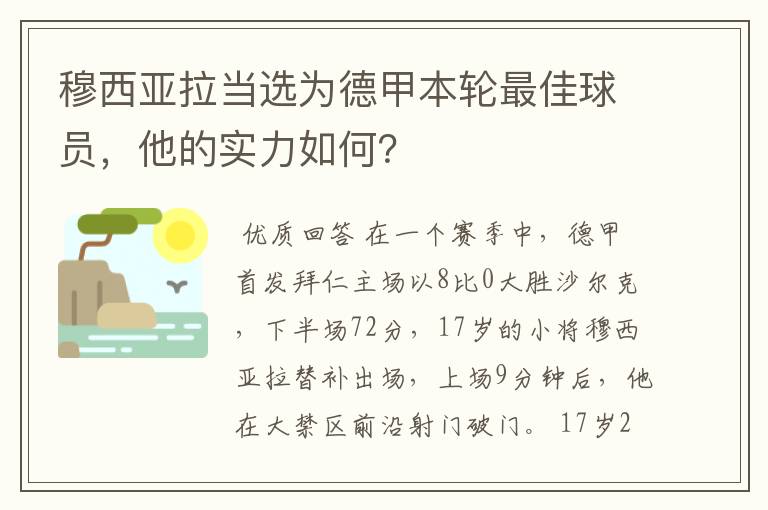 穆西亚拉当选为德甲本轮最佳球员，他的实力如何?

优质回答 在一个赛季中，德甲首发拜仁主场以8比0大胜沙尔克，下半场72分，17岁的小将穆西亚拉替补出场，上场9分钟后，他在大禁区前沿射门破门。17岁2